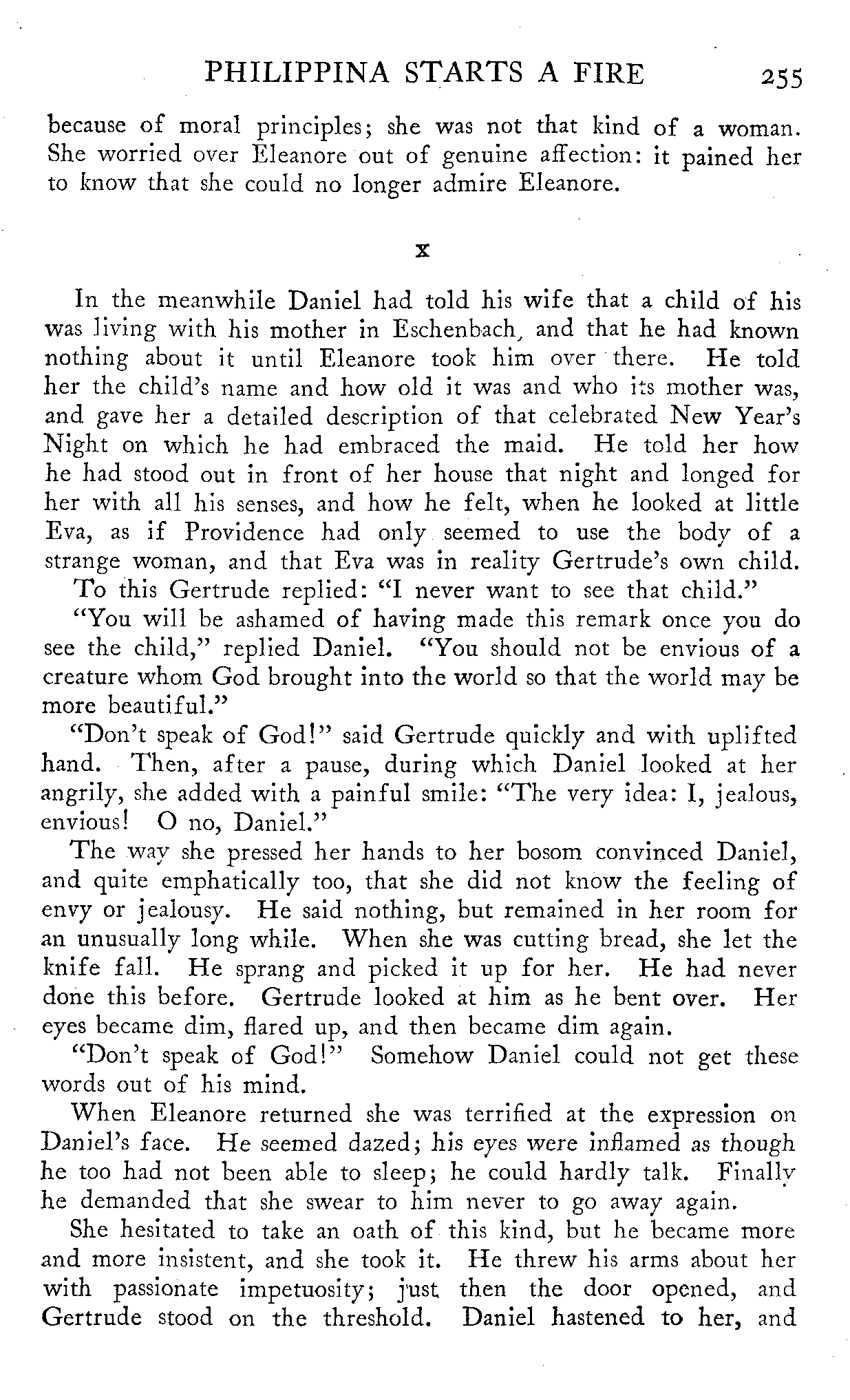 PHILIPPINA STARTS A FIRE 255

because of moral principles; she was not that kind of a woman. She worried over Eleanore out of genuine affection: it pained her to know that she could no longer admire Eleanore.

X

In the meanwhile Daniel had told his wife that a child of his was living with his mother in Eschenbach, and that he had known nothing about it until Eleanore took him over there. He told her the child's name and how old it was and who its mother was, and gave her a detailed description of that celebrated New Year's Night on which he had embraced the maid. He told her how he had stood out in front of her house that night and longed for her with all his senses, and how he felt, when he looked at little Eva, as if Providence had only seemed to use the body of a strange woman, and that Eva was in reality Gertrude's own child.

To this Gertrude replied: "I never want to see that child."

"You will be ashamed of having made this remark once you do see the child," replied Daniel. "You should not be envious of a creature whom God brought into the world so that the world may be more beautiful."

"Don't speak of God!" said Gertrude quickly and with uplifted hand. Then, after a pause, during which Daniel looked at her angrily, she added with a painful smile: "The very idea: I, jealous, envious! O no, Daniel."

The way she pressed her hands to her bosom convinced Daniel, and quite emphatically too, that she did not know the feeling of envy or jealousy. He said nothing, but remained in her room for an unusually long while. When she was cutting bread, she let the knife fall. He sprang and picked it up for her. He had never done this before. Gertrude looked at him as he bent over. Her eyes became dim, flared up, and then became dim again.

"Don't speak of God!" Somehow Daniel could not get these words out of his mind.

When Eleanore returned she was terrified at the expression on Daniel's face. He seemed dazed; his eyes were inflamed as though he too had not been able to sleep; he could hardly talk. Finally he demanded that she swear to him never to go away again.

She hesitated to take an oath of this kind, but he became more and more insistent, and she took it. He threw his arms about her with passionate impetuosity; just then the door opened, and Gertrude stood on the threshold. Daniel hastened to her, and